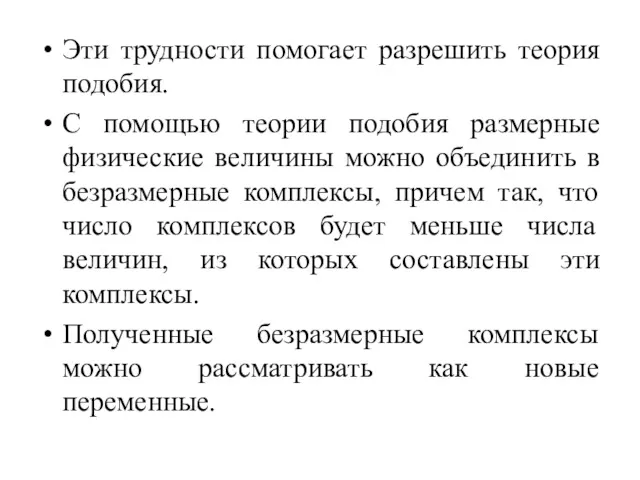 • Эти трудности помогает разрешить теория подобия.

• С помощью теории подобия размерные физические величины можно объединить в безразмерные комплексы, причем так, что число комплексов будет меньше числа величин, из которых составлены эти комплексы.

• Полученные безразмерные комплексы можно рассматривать как новые переменные.